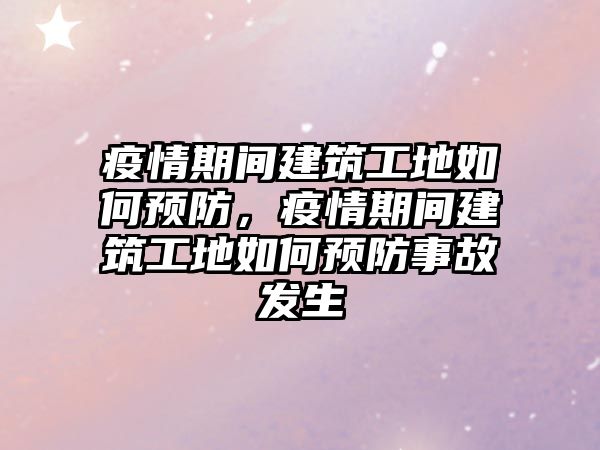 疫情期间建筑工地如何预防，疫情期间建筑工地如何预防事故发生